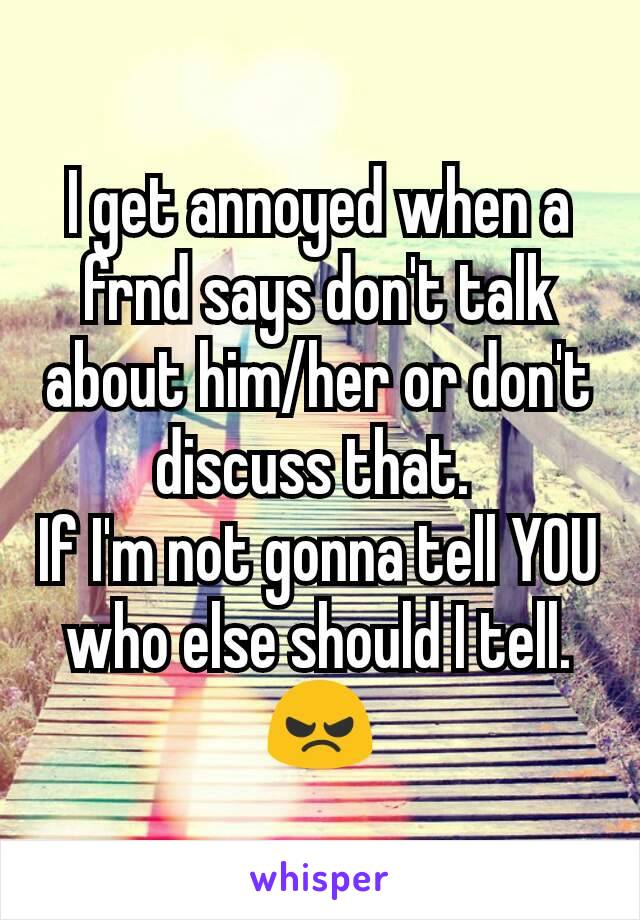 I get annoyed when a frnd says don't talk about him/her or don't discuss that.
If I'm not gonna tell YOU who else should I tell.
😠

whisper